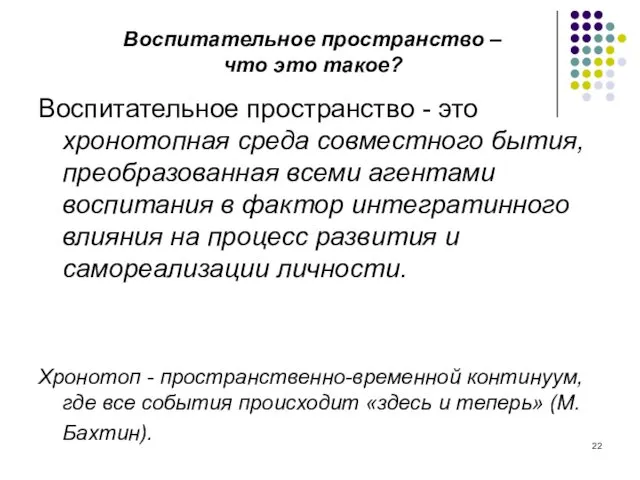 Воспитательное пространство – что это такое?

Воспитательное пространство - это хронотопная среда совместного бытия, преобразованная всеми агентами воспитания в фактор интегратинного влияния на процесс развития и самореализации личности.

Хронотоп - пространственно-временной континуум, где все события происходит «здесь и теперь» (М. Бахтин).

22